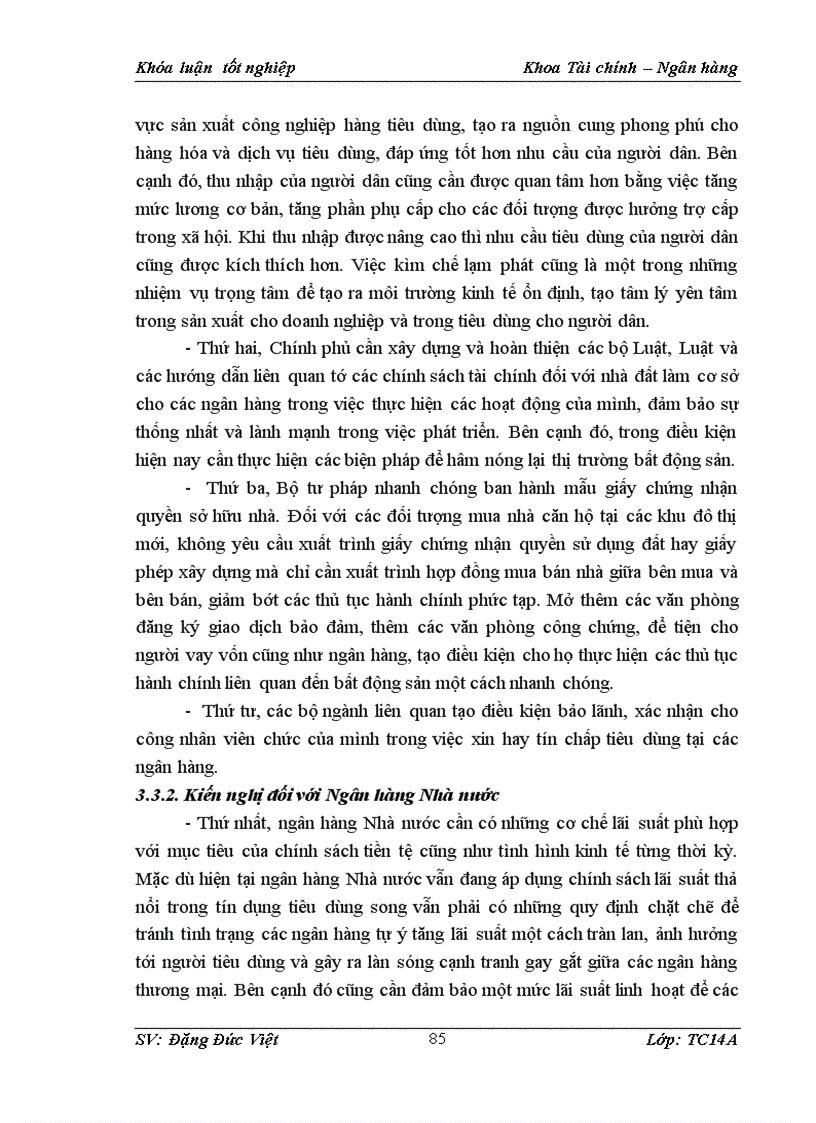 Khóa luận tốt nghiệp

Khoa Tài chính – Ngân hàng

vực sản xuất công nghiệp hàng tiêu dùng, tạo ra nguồn cung phong phú cho hàng hóa và dịch vụ tiêu dùng, đáp ứng tốt hơn nhu cầu của người dân. Bên cạnh đó, thu nhập của người dân cũng cần được quan tâm hơn bằng việc tăng mức lương cơ bản, tăng phần phụ cấp cho các đối tượng được hưởng trợ cấp trong xã hội. Khi thu nhập được nâng cao thì nhu cầu tiêu dùng của người dân cũng được kích thích hơn. Việc kìm chế lạm phát cũng là một trong những nhiệm vụ trọng tâm để tạo ra môi trường kinh tế ổn định, tạo tâm lý yên tâm trong sản xuất cho doanh nghiệp và trong tiêu dùng cho người dân.

- Thứ hai, Chính phủ cần xây dựng và hoàn thiện các bộ Luật, Luật và các hướng dẫn liên quan tớ các chính sách tài chính đối với nhà đất làm cơ sở cho các ngân hàng trong việc thực hiện các hoạt động của mình, đảm bảo sự thống nhất và lành mạnh trong việc phát triển. Bên cạnh đó, trong điều kiện hiện nay cần thực hiện các biện pháp để hâm nóng lại thị trường bất động sản.

- Thứ ba, Bộ tư pháp nhanh chóng ban hành mẫu giấy chứng nhận quyền sở hữu nhà. Đối với các đối tượng mua nhà căn hộ tại các khu đô thị mới, không yêu cầu xuất trình giấy chứng nhận quyền sử dụng đất hay giấy phép xây dựng mà chỉ cần xuất trình hợp đồng mua bán nhà giữa bên mua và bên bán, giảm bớt các thủ tục hành chính phức tạp. Mở thêm các văn phòng đăng ký giao dịch bảo đảm, thêm các văn phòng công chứng, để tiện cho người vay vốn cũng như ngân hàng, tạo điều kiện cho họ thực hiện các thủ tục hành chính liên quan đến bất động sản một cách nhanh chóng.

- Thứ tư, các bộ ngành liên quan tạo điều kiện bảo lãnh, xác nhận cho công nhân viên chức của mình trong việc xin hay tín chấp tiêu dùng tại các ngân hàng.

3.3.2. Kiến nghị đối với Ngân hàng Nhà nước

- Thứ nhất, ngân hàng Nhà nước cần có những cơ chế lãi suất phù hợp với mục tiêu của chính sách tiền tệ cũng như tình hình kinh tế từng thời kỳ. Mặc dù hiện tại ngân hàng Nhà nước vẫn đang áp dụng chính sách lãi suất thả nổi trong tín dụng tiêu dùng song vẫn phải có những quy định chặt chẽ để tránh tình trạng các ngân hàng tự ý tăng lãi suất một cách tràn lan, ảnh hưởng tới người tiêu dùng và gây ra làn sóng cạnh tranh gay gắt giữa các ngân hàng thương mại. Bên cạnh đó cũng cần đảm bảo một mức lãi suất linh hoạt để các

SV: Đặng Đức Việt

85

Lớp: TC14A